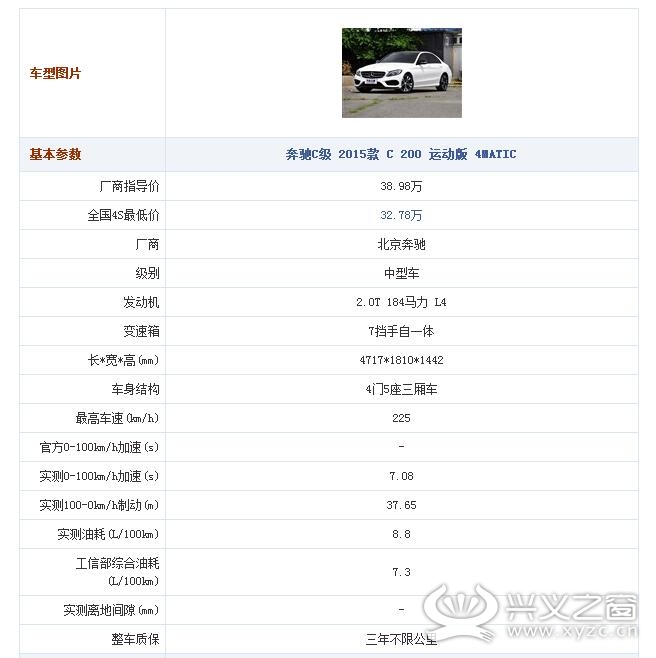 | 车型图片 | |
|---|---|
| 基本参数 | 奔驰C级 2015款 C 200 运动版 4MATIC |
| 厂商指导价 | 38.98万 |
| 全国4S最低价 | 32.78万 |
| 厂商 | 北京奔驰 |
| 级别 | 中型车 |
| 发动机 | 2.0T 184马力 L4 |
| 变速箱 | 7挡手自一体 |
| 长*宽*高(mm) | 4717*1810*1442 |
| 车身结构 | 4门5座三厢车 |
| 最高车速(km/h) | 225 |
| 官方0-100km/h加速(s) | - |
| 实测0-100km/h加速(s) | 7.08 |
| 实测100-0km/h制动(m) | 37.65 |
| 实测油耗(L/100km) | 8.8 |
| 工信部综合油耗(L/100km) | 7.3 |
| 实测离地间隙(mm) | - |
| 整车质保 | 三年不限公里 |

兴义之窗
www.xyzc.cn